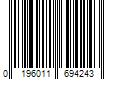 0 196011 694243